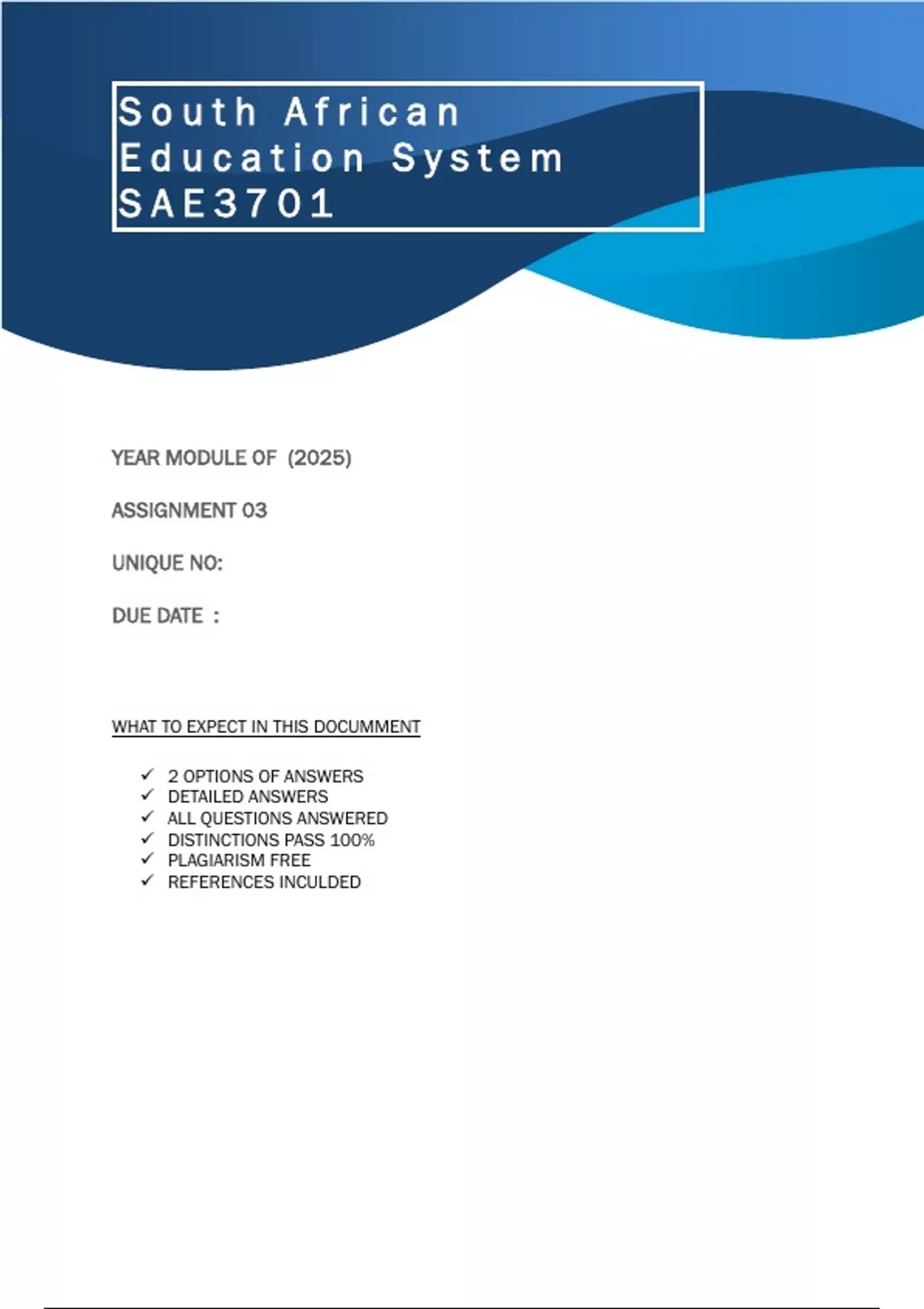 South African
Education System
SAE3701

YEAR MODULE OF (2025)

ASSIGNMENT 03

UNIQUE NO:

DUE DATE :

WHAT TO EXPECT IN THIS DOCUMMENT

✓ 2 OPTIONS OF ANSWERS
✓ DETAILED ANSWERS
✓ ALL QUESTIONS ANSWERED
✓ DISTINCTIONS PASS 100%
✓ PLAGIARISM FREE
✓ REFERENCES INCULDED